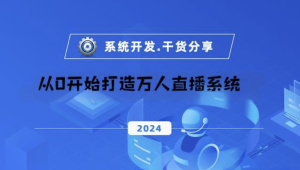 系统开发.干货分享

从0开始打造万人直播系统

2024